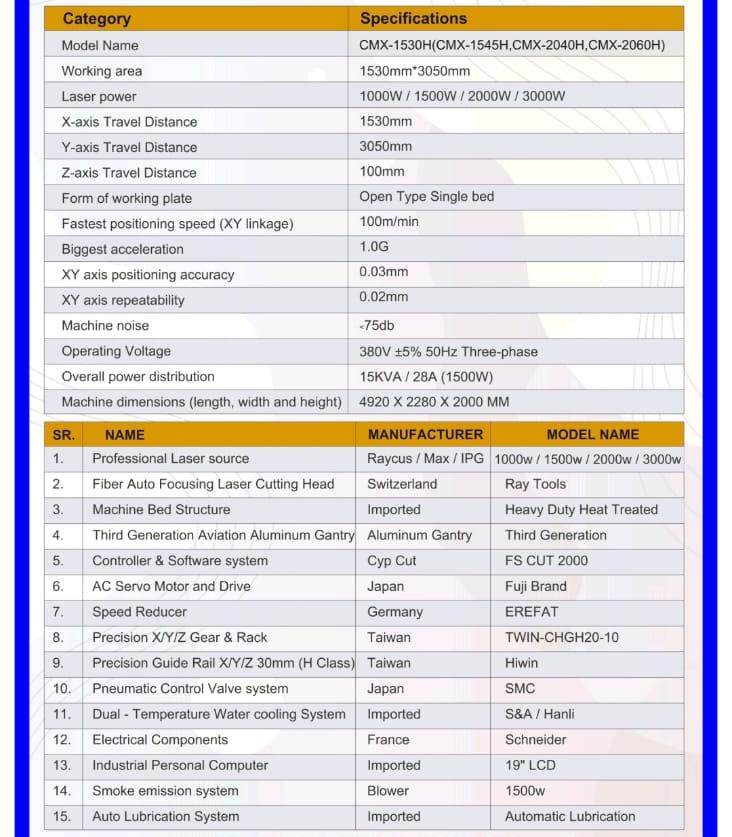 | Category | Specifications |
|---|---|
| Model Name | CMX-1530H(CMX-1545H,CMX-2040H,CMX-2060H) |
| Working area | 1530mm*3050mm |
| Laser power | 1000W / 1500W / 2000W / 3000W |
| X-axis Travel Distance | 1530mm |
| Y-axis Travel Distance | 3050mm |
| Z-axis Travel Distance | 100mm |
| Form of working plate | Open Type Single bed |
| Fastest positioning speed (XY linkage) | 100m/min |
| Biggest acceleration | 1.0G |
| XY axis positioning accuracy | 0.03mm |
| XY axis repeatability | 0.02mm |
| Machine noise | <75db |
| Operating Voltage | 380V ±5% 50Hz Three-phase |
| Overall power distribution | 15KVA / 28A (1500W) |
| Machine dimensions (length, width and height) | 4920 X 2280 X 2000 MM |

| SR. | NAME | MANUFACTURER | MODEL NAME |
|---|---|---|---|
| 1. | Professional Laser source | Raycus / Max / IPG | 1000w / 1500w / 2000w / 3000w |
| 2. | Fiber Auto Focusing Laser Cutting Head | Switzerland | Ray Tools |
| 3. | Machine Bed Structure | Imported | Heavy Duty Heat Treated |
| 4. | Third Generation Aviation Aluminum Gantry | Aluminum Gantry | Third Generation |
| 5. | Controller & Software system | Cyp Cut | FS CUT 2000 |
| 6. | AC Servo Motor and Drive | Japan | Fuji Brand |
| 7. | Speed Reducer | Germany | EREFAT |
| 8. | Precision X/Y/Z Gear & Rack | Taiwan | TWIN-CHGH20-10 |
| 9. | Precision Guide Rail X/Y/Z 30mm (H Class) | Taiwan | Hiwin |
| 10. | Pneumatic Control Valve system | Japan | SMC |
| 11. | Dual - Temperature Water cooling System | Imported | S&A / Hanli |
| 12. | Electrical Components | France | Schneider |
| 13. | Industrial Personal Computer | Imported | 19" LCD |
| 14. | Smoke emission system | Blower | 1500w |
| 15. | Auto Lubrication System | Imported | Automatic Lubrication |